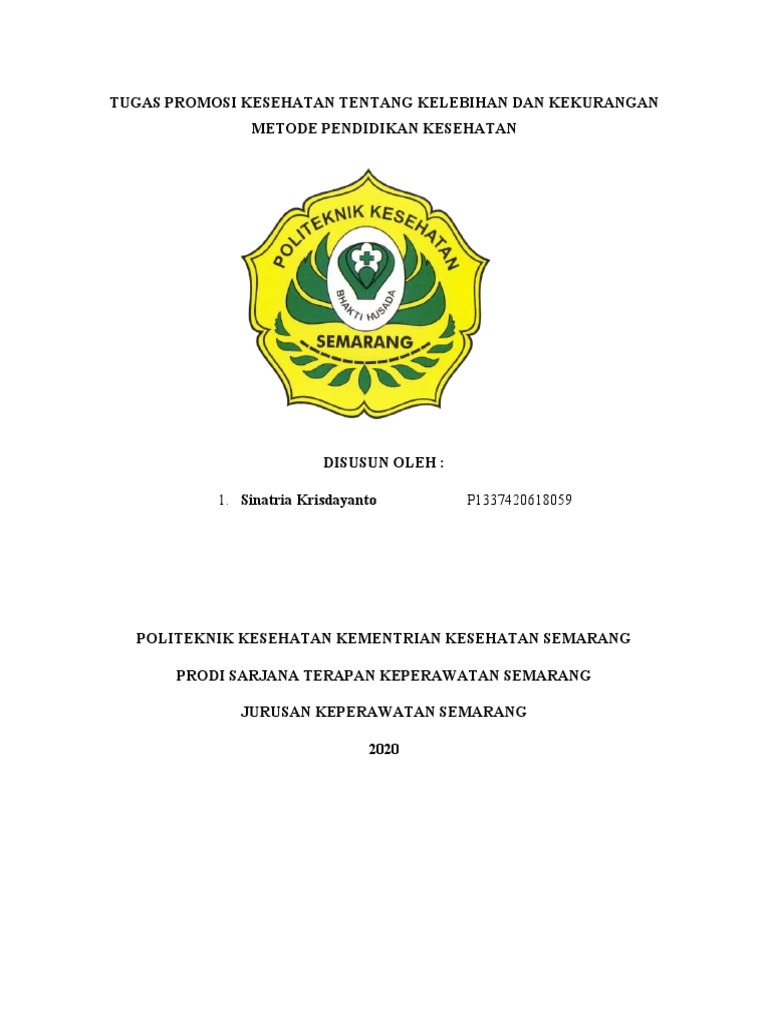 TUGAS PROMOSI KESEHATAN TENTANG KELEBIHAN DAN KEKURANGAN METODE PENDIDIKAN KESEHATAN

POLITEKNIK KESEHATAN

BHAKTI HUSADA

SEMARANG

DISUSUN OLEH :

1. Sinatria Krisdayanto P1337420618059

POLITEKNIK KESEHATAN KEMENTRIAN KESEHATAN SEMARANG

PRODI SARJANA TERAPAN KEPERAWATAN SEMARANG

JURUSAN KEPERAWATAN SEMARANG

2020